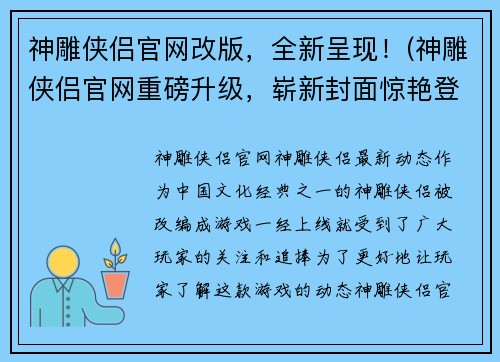 神雕侠侣官网改版，全新呈现！(神雕侠侣官网重磅升级，崭新封面惊艳登

神雕侠侣官网神雕侠侣最新动态作为中国文化经典之一的神雕侠侣被改编成游戏一经上线就受到了广大玩家的关注和追捧为了更好地让玩家了解这款游戏的动态神雕侠侣官